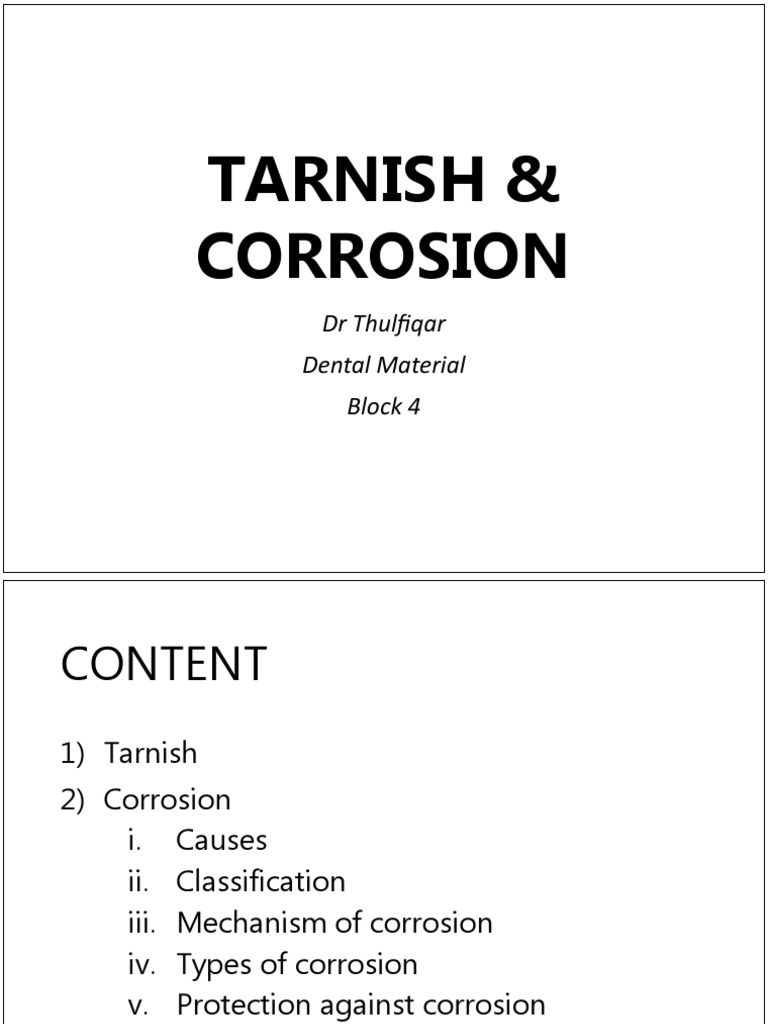 TARNISH & CORROSION

Dr Thulfiqar

Dental Material

Block 4

CONTENT

1) Tarnish
2) Corrosion
i. Causes
ii. Classification
iii. Mechanism of corrosion
iv. Types of corrosion
v. Protection against corrosion